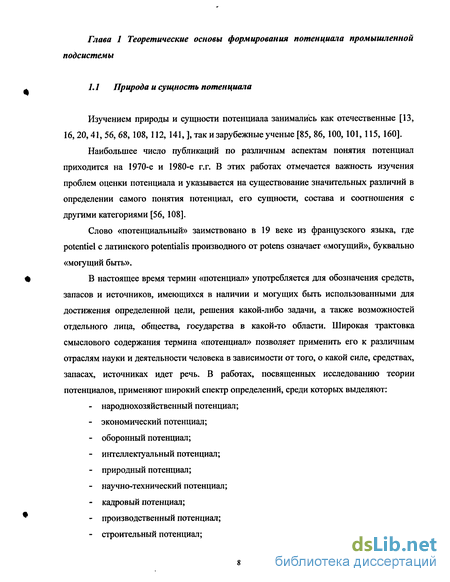 Глава 1 Теоретические основы формирования потенциала промышленной подсистемы

1.1 Природа и сущность потенциала

Изучением природы и сущности потенциала занимались как отечественные [13, 16, 20, 41, 56, 68, 108, 112, 141, ], так и зарубежные ученые [85, 86, 100, 101, 115, 160].

Наибольшее число публикаций по различным аспектам понятия потенциал приходится на 1970-е и 1980-е г.г. В этих работах отмечается важность изучения проблем оценки потенциала и указывается на существование значительных различий в определении самого понятия потенциал, его сущности, состава и соотношения с другими категориями [56, 108].

Слово «потенциальный» заимствовано в 19 веке из французского языка, где potentiel с латинского potentialis производного от potens означает «могущий», буквально «могущий быть».

В настоящее время термин «потенциал» употребляется для обозначения средств, запасов и источников, имеющихся в наличии и могущих быть использованными для достижения определенной цели, решения какой-либо задачи, а также возможностей отдельного лица, общества, государства в какой-то области. Широкая трактовка смыслового содержания термина «потенциал» позволяет применить его к различным отраслям науки и деятельности человека в зависимости от того, о какой силе, средствах, запасах, источниках идет речь. В работах, посвященных исследованию теории потенциалов, применяют широкий спектр определений, среди которых выделяют:

- народнохозяйственный потенциал;
- экономический потенциал;
- оборонный потенциал;
- интеллектуальный потенциал;
- природный потенциал;
- научно-технический потенциал;
- кадровый потенциал;
- производственный потенциал;
- строительный потенциал;

8

dsLib.net
библиотека диссертаций